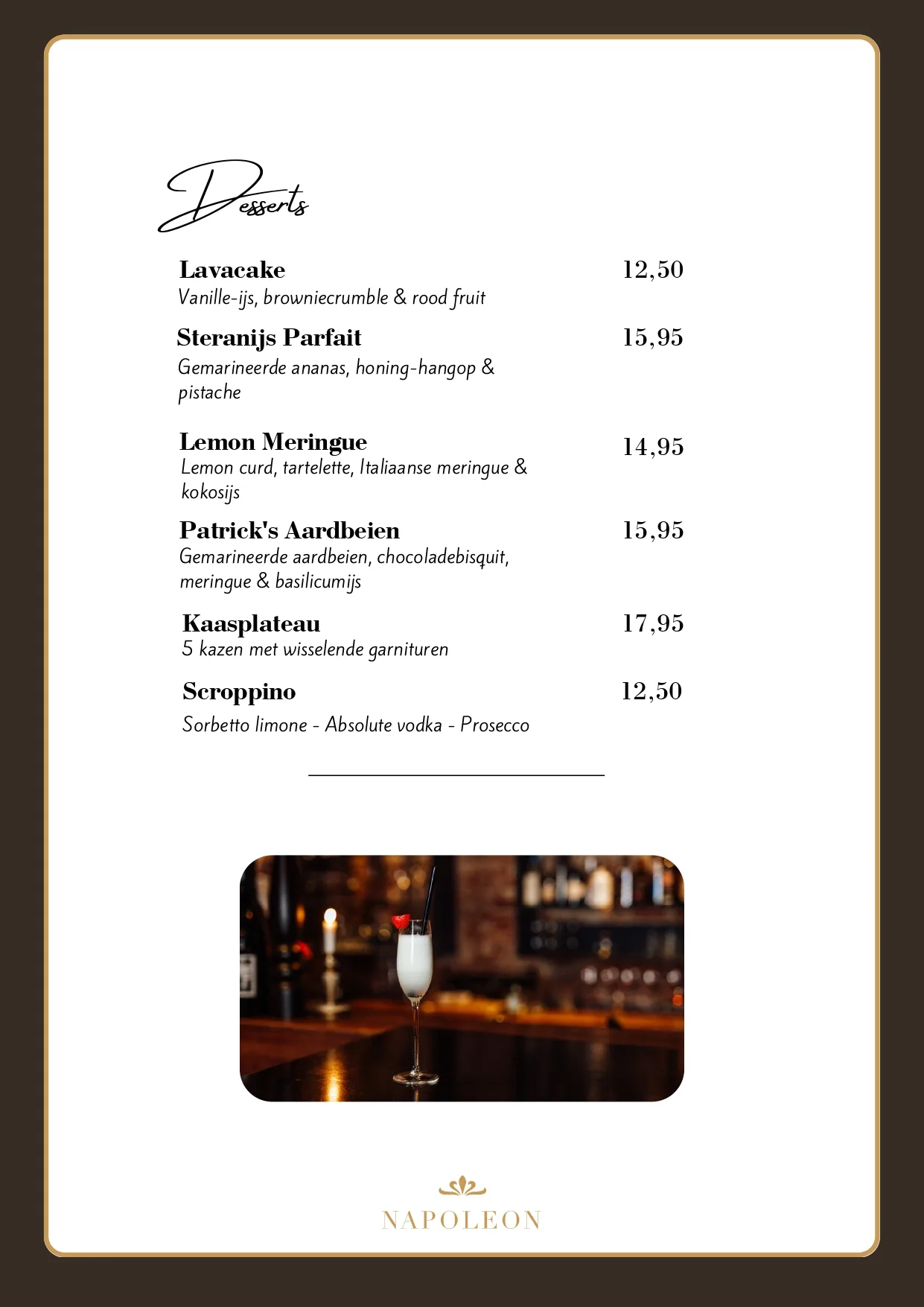 Desserts

Lavacake 12,50
Vanille-ijs, browniecrumble & rood fruit

Steranijs Parfait 15,95
Gemarineerde ananas, honing-hangop & pistache

Lemon Meringue 14,95
Lemon curd, tartelette, Italiaanse meringue & kokosijs

Patrick's Aardbeien 15,95
Gemarineerde aardbeien, chocoladebisquit, meringue & basilicumijs

Kaasplateau 17,95
5 kazen met wisselende garnituren

Scroppino 12,50
Sorbetto limone - Absolute vodka - Prosecco

NAPOLEON